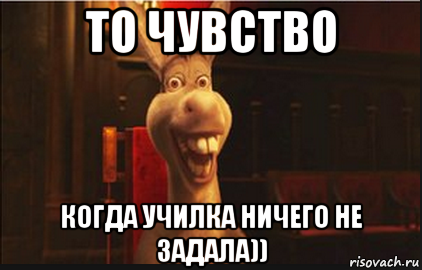 ТО ЧУВСТВО

КОГДА УЧИЛКА НИЧЕГО НЕ ЗАДАЛА))

risovach.ru